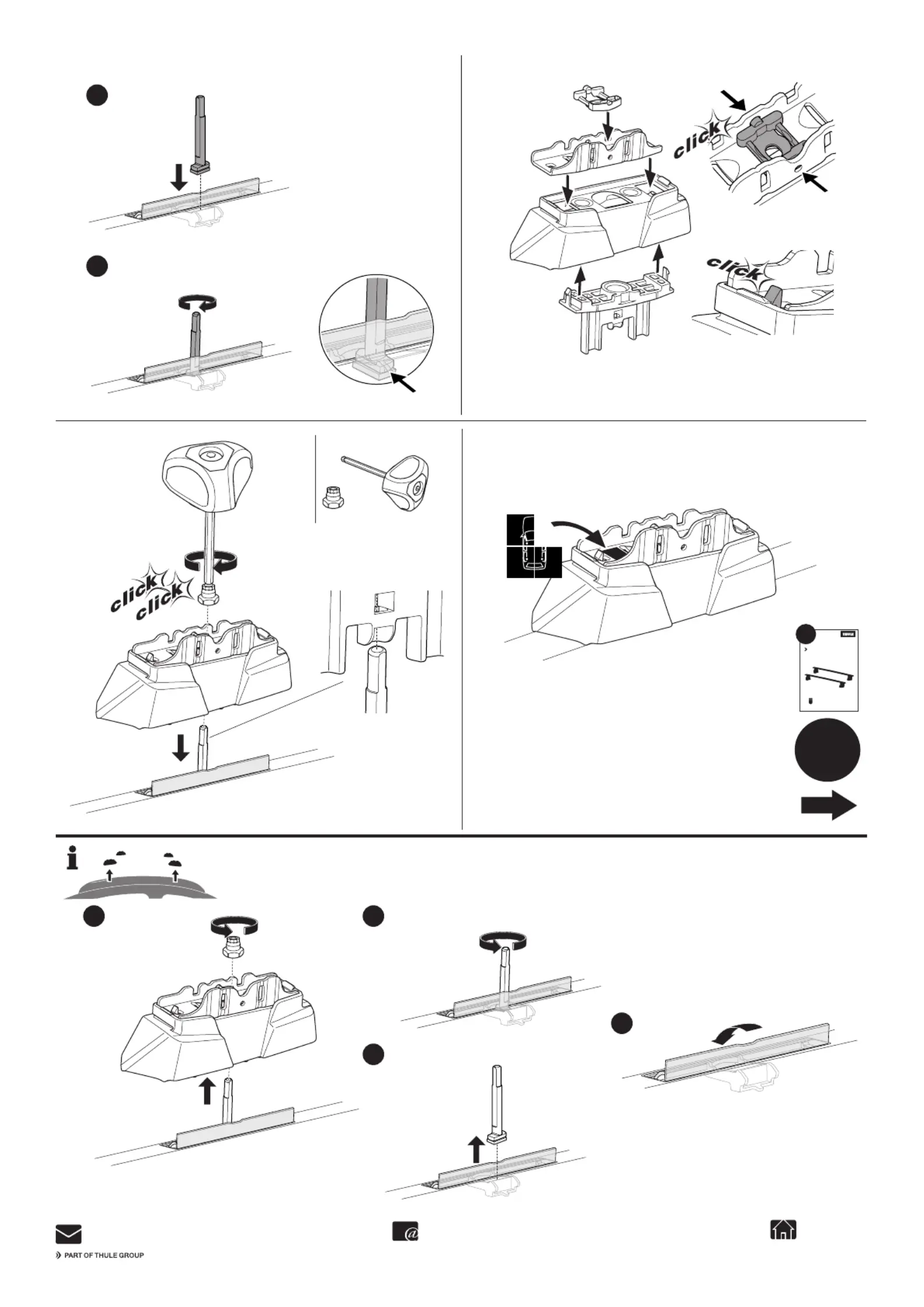 click

click

click
click

PART OF THULE GROUP